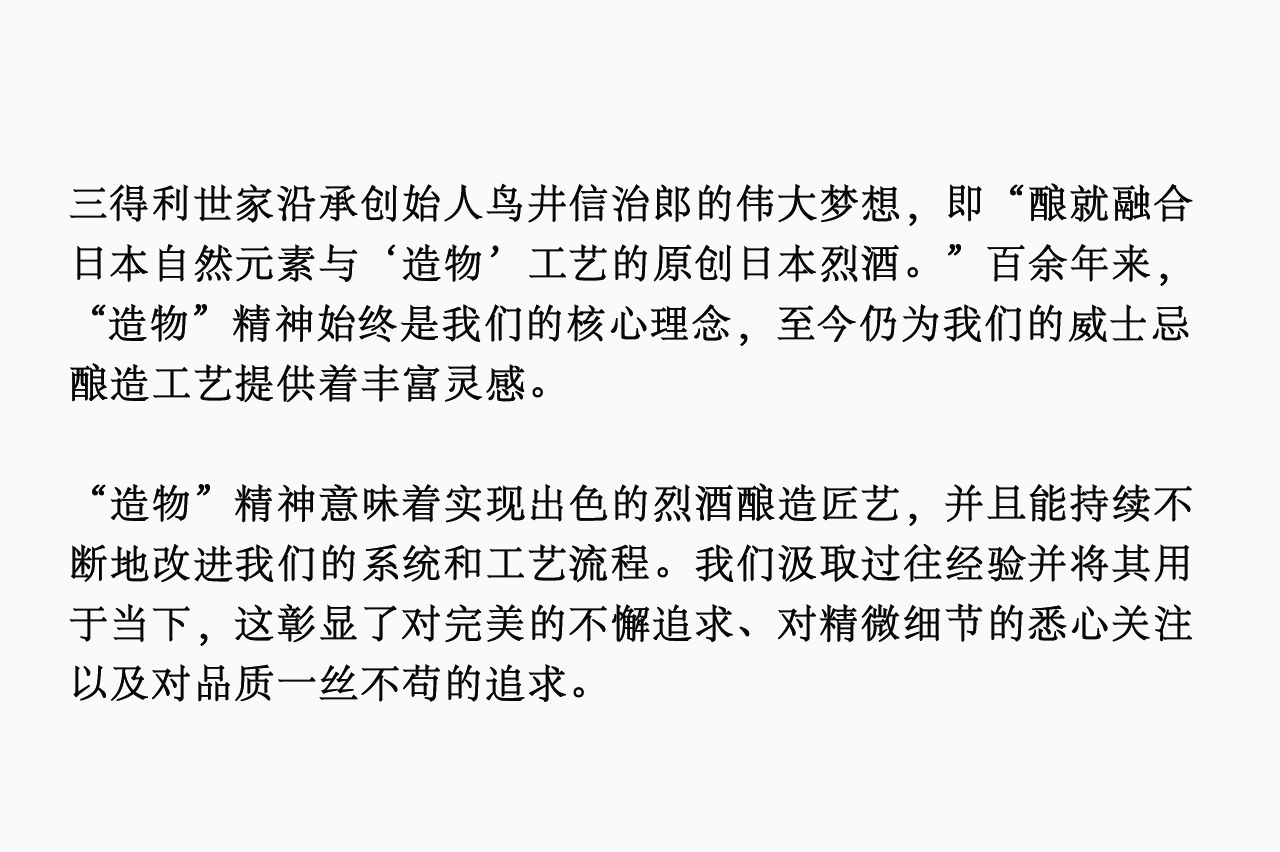 三得利世家沿承创始人鸟井信治郎的伟大梦想，即“酿就融合日本自然元素与‘造物’工艺的原创日本烈酒。”百余年来，“造物”精神始终是我们的核心理念，至今仍为我们的威士忌酿造工艺提供着丰富灵感。

“造物”精神意味着实现出色的烈酒酿造匠艺，并且能持续不断地改进我们的系统和工艺流程。我们汲取过往经验并将其用于当下，这彰显了对完美的不懈追求、对精微细节的悉心关注以及对品质一丝不苟的追求。